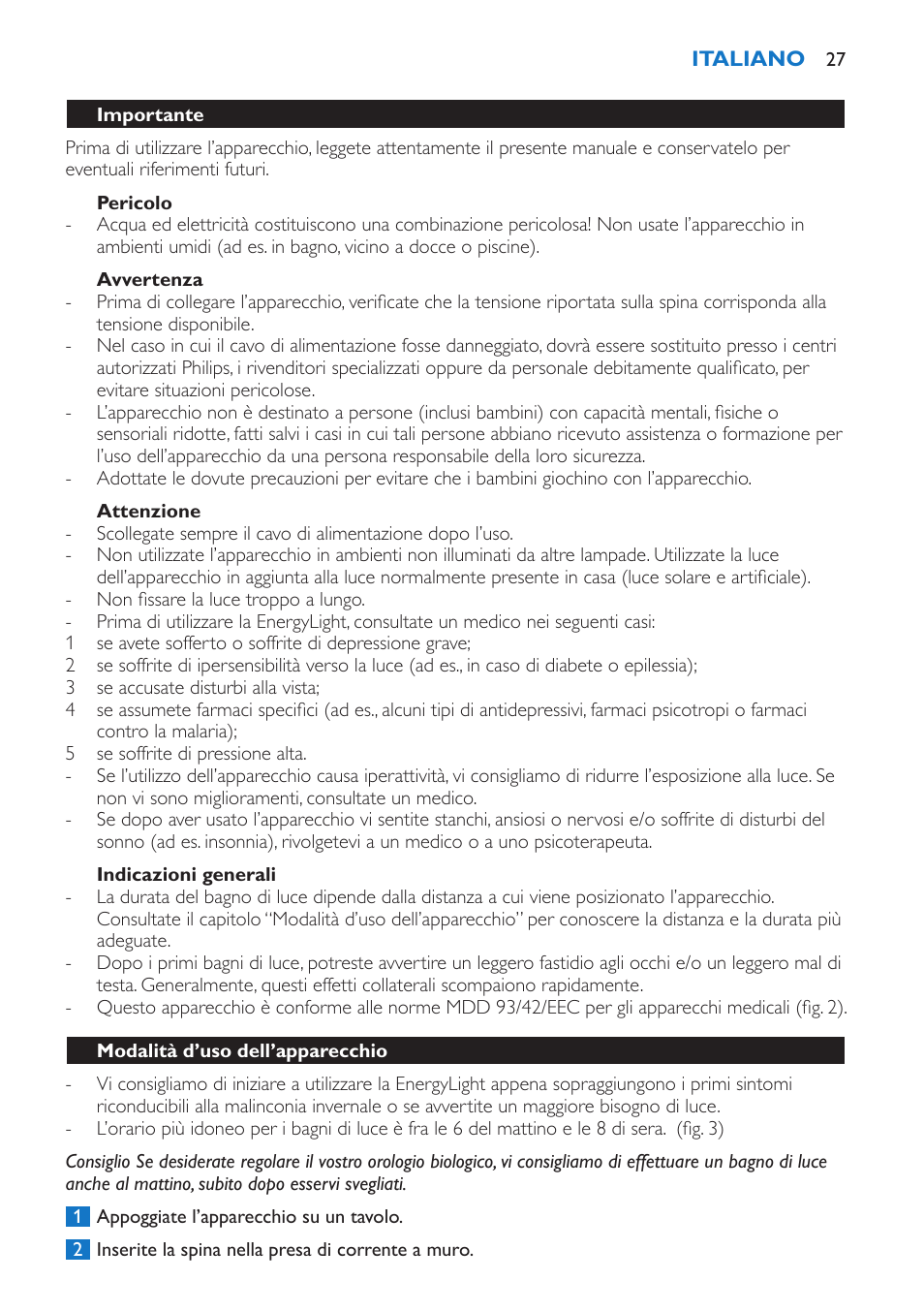 ITALIANO 27

Importante

Prima di utilizzare l'apparecchio, leggete attentamente il presente manuale e conservatelo per eventuali riferimenti futuri.

Pericolo
- Acqua ed elettricità costituiscono una combinazione pericolosa! Non usate l'apparecchio in ambienti umidi (ad es. in bagno, vicino a docce o piscine).

Avvertenza
- Prima di collegare l'apparecchio, verificate che la tensione riportata sulla spina corrisponda alla tensione disponibile.
- Nel caso in cui il cavo di alimentazione fosse danneggiato, dovrà essere sostituito presso i centri autorizzati Philips, i rivenditori specializzati oppure da personale debitamente qualificato, per evitare situazioni pericolose.
- L'apparecchio non è destinato a persone (inclusi bambini) con capacità mentali, fisiche o sensoriali ridotte, fatti salvi i casi in cui tali persone abbiano ricevuto assistenza o formazione per l'uso dell'apparecchio da una persona responsabile della loro sicurezza.
- Adottate le dovute precauzioni per evitare che i bambini giochino con l'apparecchio.

Attenzione
- Scollegate sempre il cavo di alimentazione dopo l'uso.
- Non utilizzate l'apparecchio in ambienti non illuminati da altre lampade. Utilizzate la luce dell'apparecchio in aggiunta alla luce normalmente presente in casa (luce solare e artificiale).
- Non fissare la luce troppo a lungo.
- Prima di utilizzare la EnergyLight, consultate un medico nei seguenti casi:
1 se avete sofferto o soffrite di depressione grave;
2 se soffrite di ipersensibilità verso la luce (ad es., in caso di diabete o epilessia);
3 se accusate disturbi alla vista;
4 se assumete farmaci specifici (ad es., alcuni tipi di antidepressivi, farmaci psicotropi o farmaci contro la malaria);
5 se soffrite di pressione alta.
- Se l'utilizzo dell'apparecchio causa iperattività, vi consigliamo di ridurre l'esposizione alla luce. Se non vi sono miglioramenti, consultate un medico.
- Se dopo aver usato l'apparecchio vi sentite stanchi, ansiosi o nervosi e/o soffrite di disturbi del sonno (ad es. insonnia), rivolgetevi a un medico o a uno psicoterapeuta.

Indicazioni generali
- La durata del bagno di luce dipende dalla distanza a cui viene posizionato l'apparecchio. Consultate il capitolo "Modalità d'uso dell'apparecchio" per conoscere la distanza e la durata più adeguate.
- Dopo i primi bagni di luce, potreste avvertire un leggero fastidio agli occhi e/o un leggero mal di testa. Generalmente, questi effetti collaterali scompaiono rapidamente.
- Questo apparecchio è conforme alle norme MDD 93/42/EEC per gli apparecchi medicali (fig. 2).

Modalità d'uso dell'apparecchio

- Vi consigliamo di iniziare a utilizzare la EnergyLight appena sopraggiungono i primi sintomi riconducibili alla malinconia invernale o se avvertite un maggiore bisogno di luce.
- L'orario più idoneo per i bagni di luce è fra le 6 del mattino e le 8 di sera. (fig. 3)

Consiglio Se desiderate regolare il vostro orologio biologico, vi consigliamo di effettuare un bagno di luce anche al mattino, subito dopo esservi svegliati.

1 Appoggiate l'apparecchio su un tavolo.

2 Inserite la spina nella presa di corrente a muro.